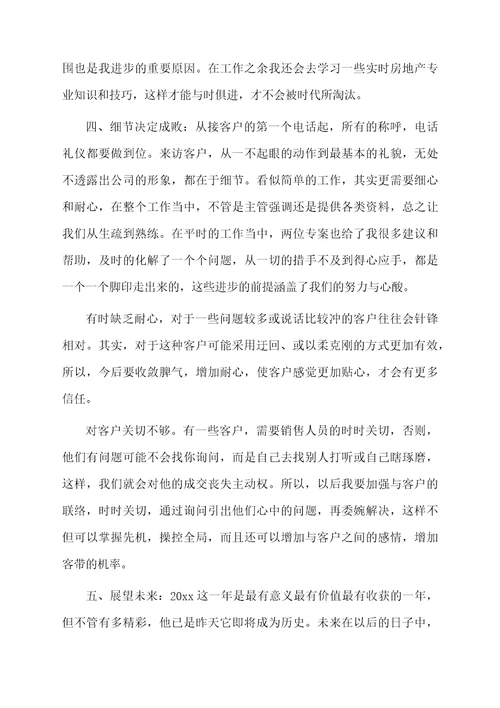 围也是我进步的重要原因。在工作之余我还会去学习一些实时房地产专业知识和技巧，这样才能与时俱进，才不会被时代所淘汰。

四、细节决定成败：从接客户的第一个电话起，所有的称呼，电话礼仪都要做到位。来访客户，从一不起眼的动作到最基本的礼貌，无处不透露出公司的形象，都在于细节。看似简单的工作，其实更需要细心和耐心，在整个工作当中，不管是主管强调还是提供各类资料，总之让我们从生疏到熟练。在平时的工作当中，两位专案也给了我很多建议和帮助，及时的化解了一个个问题，从一切的措手不及到得心应手，都是一个一个脚印走出来的，这些进步的前提涵盖了我们的努力与心酸。

有时缺乏耐心，对于一些问题较多或说话比较冲的客户往往会针锋相对。其实，对于这种客户可能采用迂回、或以柔克刚的方式更加有效，所以，今后要收敛脾气，增加耐心，使客户感觉更加贴心，才会有更多信任。

对客户关切不够。有一些客户，需要销售人员的时时关切，否则，他们有问题可能不会找你询问，而是自己去找别人打听或自己瞎琢磨，这样，我们就会对他的成交丧失主动权。所以，以后我要加强与客户的联络，时时关切，通过询问引出他们心中的问题，再委婉解决，这样不但可以掌握先机，操控全局，而且还可以增加与客户之间的感情，增加客带的机率。

五、展望未来：20xx 这一年是最有意义最有价值最有收获的一年，但不管有多精彩，他已是昨天它即将成为历史。未来在以后的日子中，